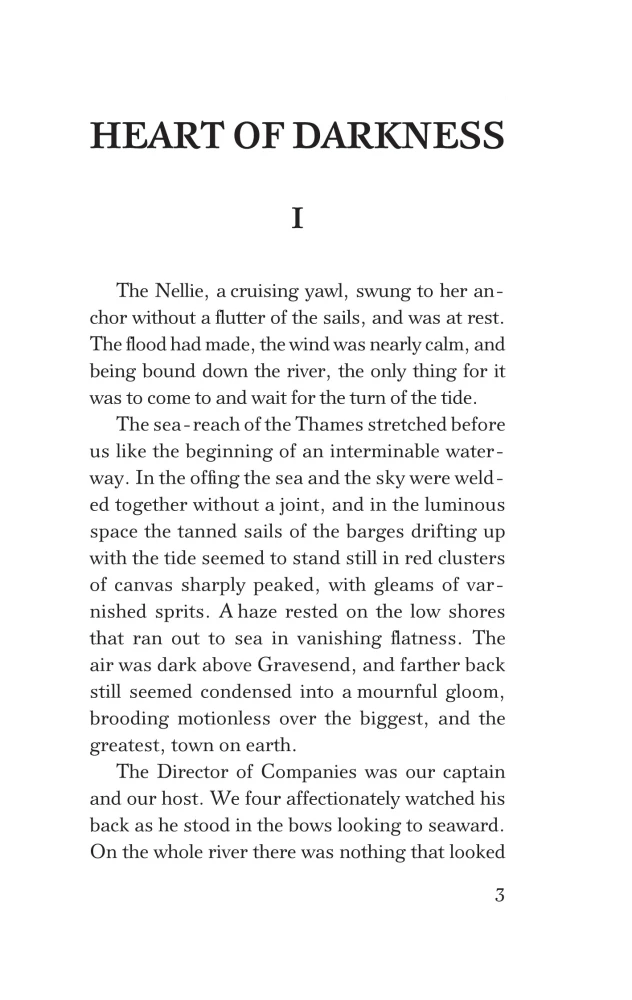 HEART OF DARKNESS

I

The Nellie, a cruising yawl, swung to her anchor without a flutter of the sails, and was at rest. The flood had made, the wind was nearly calm, and being bound down the river, the only thing for it was to come to and wait for the turn of the tide.

The sea-reach of the Thames stretched before us like the beginning of an interminable waterway. In the offing the sea and the sky were welded together without a joint, and in the luminous space the tanned sails of the barges drifting up with the tide seemed to stand still in red clusters of canvas sharply peaked, with gleams of varnished sprits. A haze rested on the low shores that ran out to sea in vanishing flatness. The air was dark above Gravesend, and farther back still seemed condensed into a mournful gloom, brooding motionless over the biggest, and the greatest, town on earth.

The Director of Companies was our captain and our host. We four affectionately watched his back as he stood in the bows looking to seaward. On the whole river there was nothing that looked

3